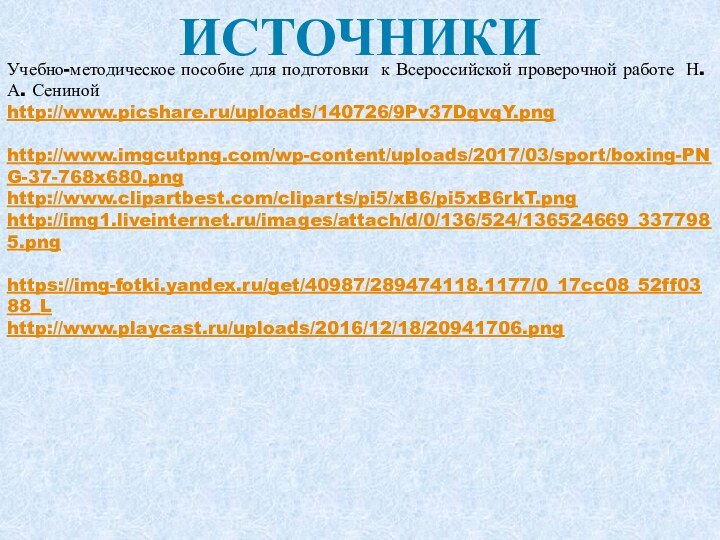 ИСТОЧНИКИ

Учебно-методическое пособие для подготовки к Всероссийской проверочной работе Н. А. Сениной
http://www.picshare.ru/uploads/140726/9Pv37DqvqY.png

http://www.imgcutpng.com/wp-content/uploads/2017/03/sport/boxing-PNG-37-768x680.png
http://www.clipartbest.com/cliparts/pi5/xB6/pi5xB6rkT.png
http://img1.liveinternet.ru/images/attach/d/0/136/524/136524669_3377985.png

https://img-fotki.yandex.ru/get/40987/289474118.1177/0_17cc08_52ff0388_L
http://www.playcast.ru/uploads/2016/12/18/20941706.png